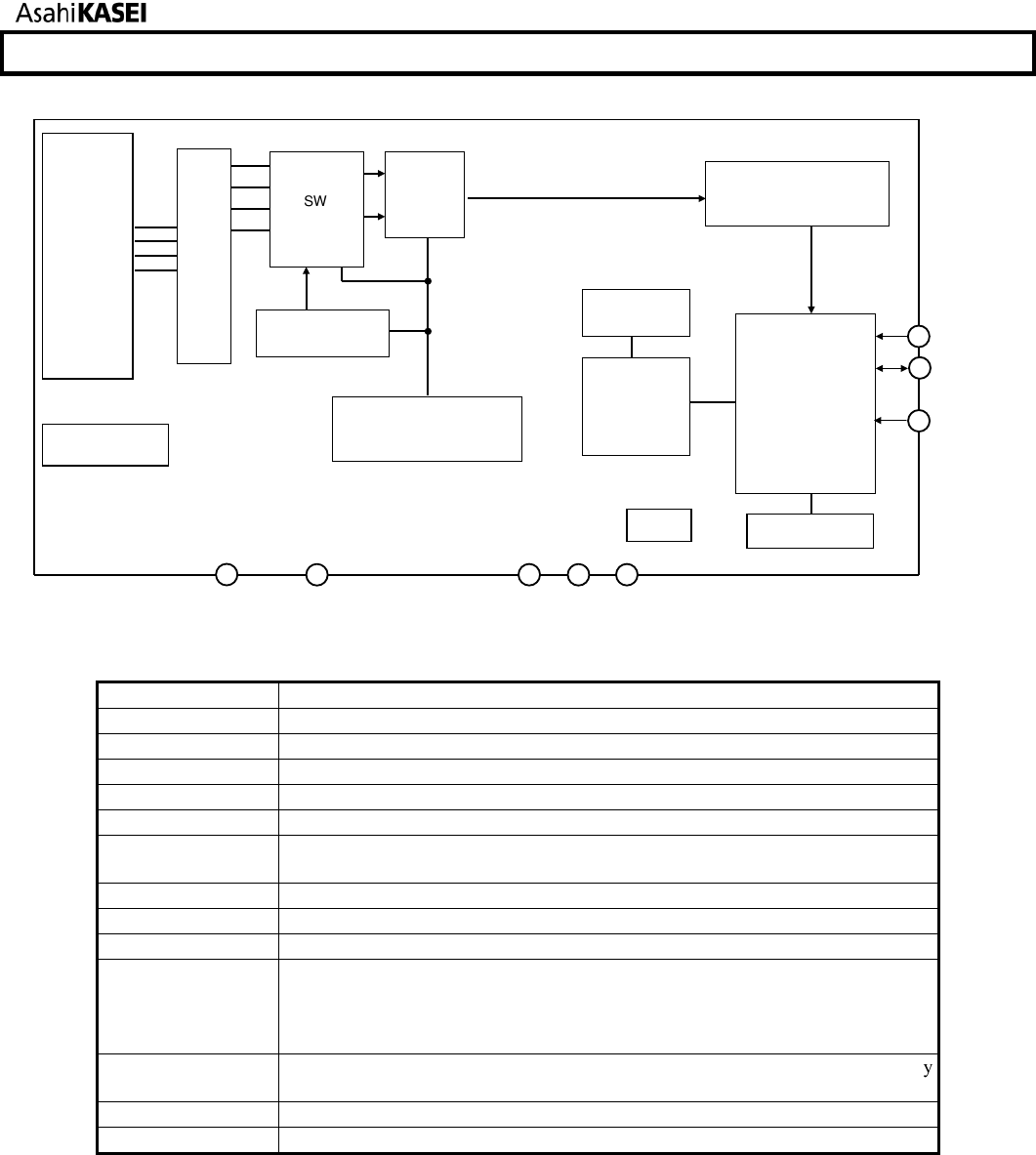 AsahiKASEI

SW

y